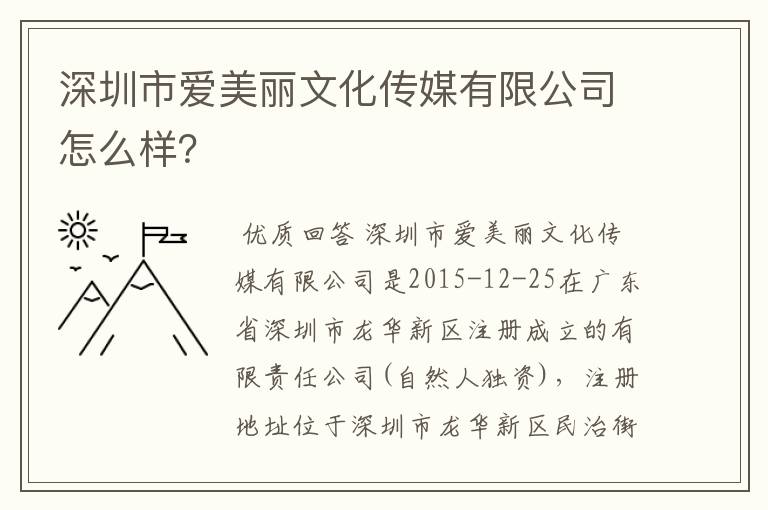 深圳市爱美丽文化传媒有限公司怎么样?

优质回答 深圳市爱美丽文化传媒有限公司是2015-12-25在广东省深圳市龙华新区注册成立的有限责任公司(自然人独资),注册地址位于深圳市龙华新区民治街